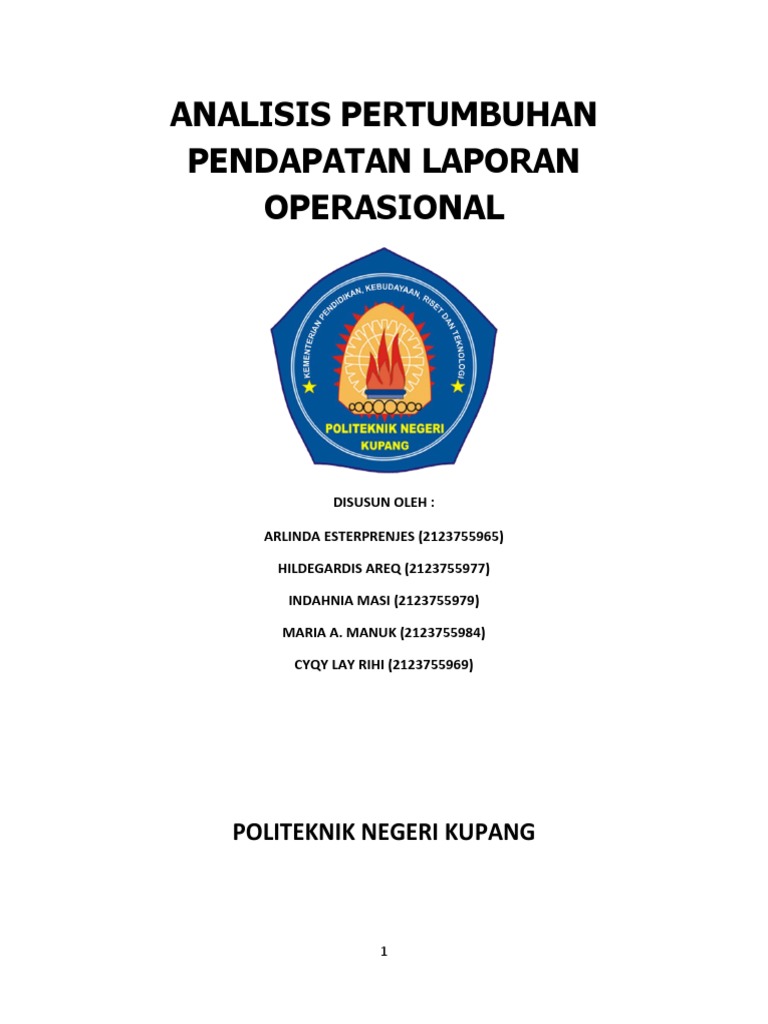 ANALISIS PERTUMBUHAN PENDAPATAN LAPORAN OPERASIONAL

KEMENTERIAN PENDIDIKAN, KEBUDAYAAN, RISET DAN TEKNOLOGI

POLITEKNIK NEGERI KUPANG

DISUSUN OLEH :

ARLINDA ESTERPRENJES (2123755965)

HILDEGARDIS AREQ (2123755977)

INDAHNIA MASI (2123755979)

MARIA A. MANUK (2123755984)

CYQY LAY RIHI (2123755969)

POLITEKNIK NEGERI KUPANG

1